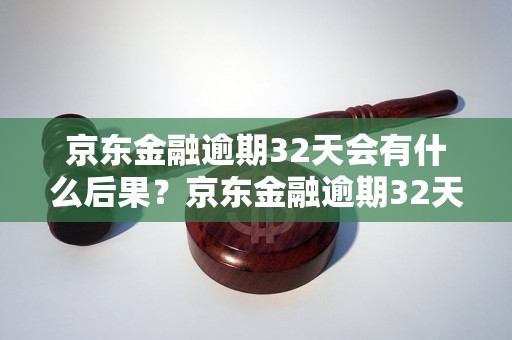 京东金融逾期32天会有什么后果？京东金融逾期32天